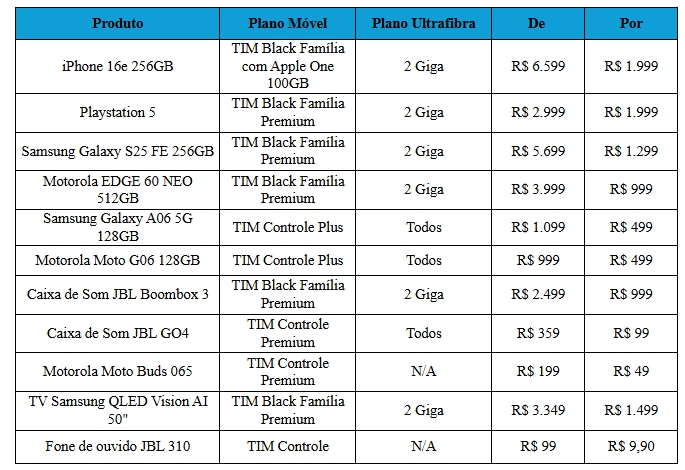 | Produto | Plano Móvel | Plano Ultrafibra | De | Por |
|---|---|---|---|---|
| iPhone 16e 256GB | TIM Black Família com Apple One 100GB | 2 Giga | R$ 6.599 | R$ 1.999 |
| Playstation 5 | TIM Black Família Premium | 2 Giga | R$ 2.999 | R$ 1.999 |
| Samsung Galaxy S25 FE 256GB | TIM Black Família Premium | 2 Giga | R$ 5.699 | R$ 1.299 |
| Motorola EDGE 60 NEO 512GB | TIM Black Família Premium | 2 Giga | R$ 3.999 | R$ 999 |
| Samsung Galaxy A06 5G 128GB | TIM Controle Plus | Todos | R$ 1.099 | R$ 499 |
| Motorola Moto G06 128GB | TIM Controle Plus | Todos | R$ 999 | R$ 499 |
| Caixa de Som JBL Boombox 3 | TIM Black Família Premium | 2 Giga | R$ 2.499 | R$ 999 |
| Caixa de Som JBL GO4 | TIM Controle Premium | Todos | R$ 359 | R$ 99 |
| Motorola Moto Buds 065 | TIM Controle Premium | N/A | R$ 199 | R$ 49 |
| TV Samsung QLED Vision AI 50" | TIM Black Família Premium | 2 Giga | R$ 3.349 | R$ 1.499 |
| Fone de ouvido JBL 310 | TIM Controle | N/A | R$ 99 | R$ 9,90 |